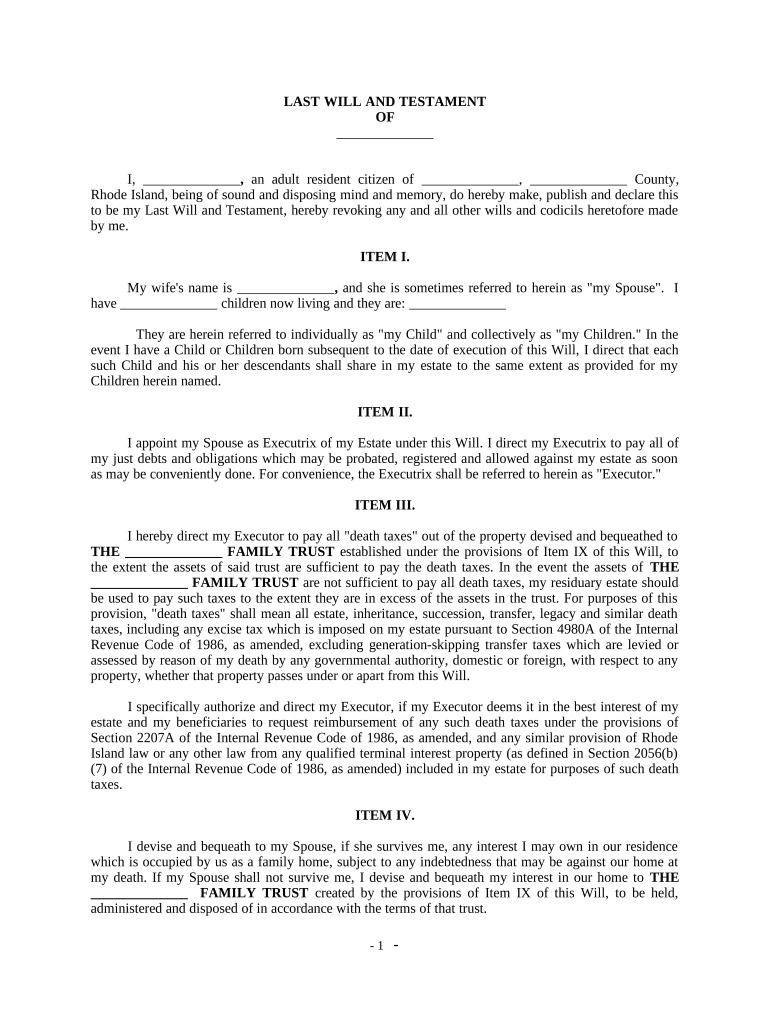 LAST WILL AND TESTAMENT
OF
______________

I, ______________, an adult resident citizen of ______________, ______________ County, Rhode Island, being of sound and disposing mind and memory, do hereby make, publish and declare this to be my Last Will and Testament, hereby revoking any and all other wills and codicils heretofore made by me.

ITEM I.

My wife's name is ______________, and she is sometimes referred to herein as "my Spouse". I have ______________ children now living and they are: ______________

They are herein referred to individually as "my Child" and collectively as "my Children." In the event I have a Child or Children born subsequent to the date of execution of this Will, I direct that each such Child and his or her descendants shall share in my estate to the same extent as provided for my Children herein named.

ITEM II.

I appoint my Spouse as Executrix of my Estate under this Will. I direct my Executrix to pay all of my just debts and obligations which may be probated, registered and allowed against my estate as soon as may be conveniently done. For convenience, the Executrix shall be referred to herein as "Executor."

ITEM III.

I hereby direct my Executor to pay all "death taxes" out of the property devised and bequeathed to THE ______________ FAMILY TRUST established under the provisions of Item IX of this Will, to the extent the assets of said trust are sufficient to pay the death taxes. In the event the assets of THE ______________ FAMILY TRUST are not sufficient to pay all death taxes, my residuary estate should be used to pay such taxes to the extent they are in excess of the assets in the trust. For purposes of this provision, "death taxes" shall mean all estate, inheritance, succession, transfer, legacy and similar death taxes, including any excise tax which is imposed on my estate pursuant to Section 4980A of the Internal Revenue Code of 1986, as amended, excluding generation-skipping transfer taxes which are levied or assessed by reason of my death by any governmental authority, domestic or foreign, with respect to any property, whether that property passes under or apart from this Will.

I specifically authorize and direct my Executor, if my Executor deems it in the best interest of my estate and my beneficiaries to request reimbursement of any such death taxes under the provisions of Section 2207A of the Internal Revenue Code of 1986, as amended, and any similar provision of Rhode Island law or any other law from any qualified terminal interest property (as defined in Section 2056(b)(7) of the Internal Revenue Code of 1986, as amended) included in my estate for purposes of such death taxes.

ITEM IV.

I devise and bequeath to my Spouse, if she survives me, any interest I may own in our residence which is occupied by us as a family home, subject to any indebtedness that may be against our home at my death. If my Spouse shall not survive me, I devise and bequeath my interest in our home to THE ______________ FAMILY TRUST created by the provisions of Item IX of this Will, to be held, administered and disposed of in accordance with the terms of that trust.

- 1 -